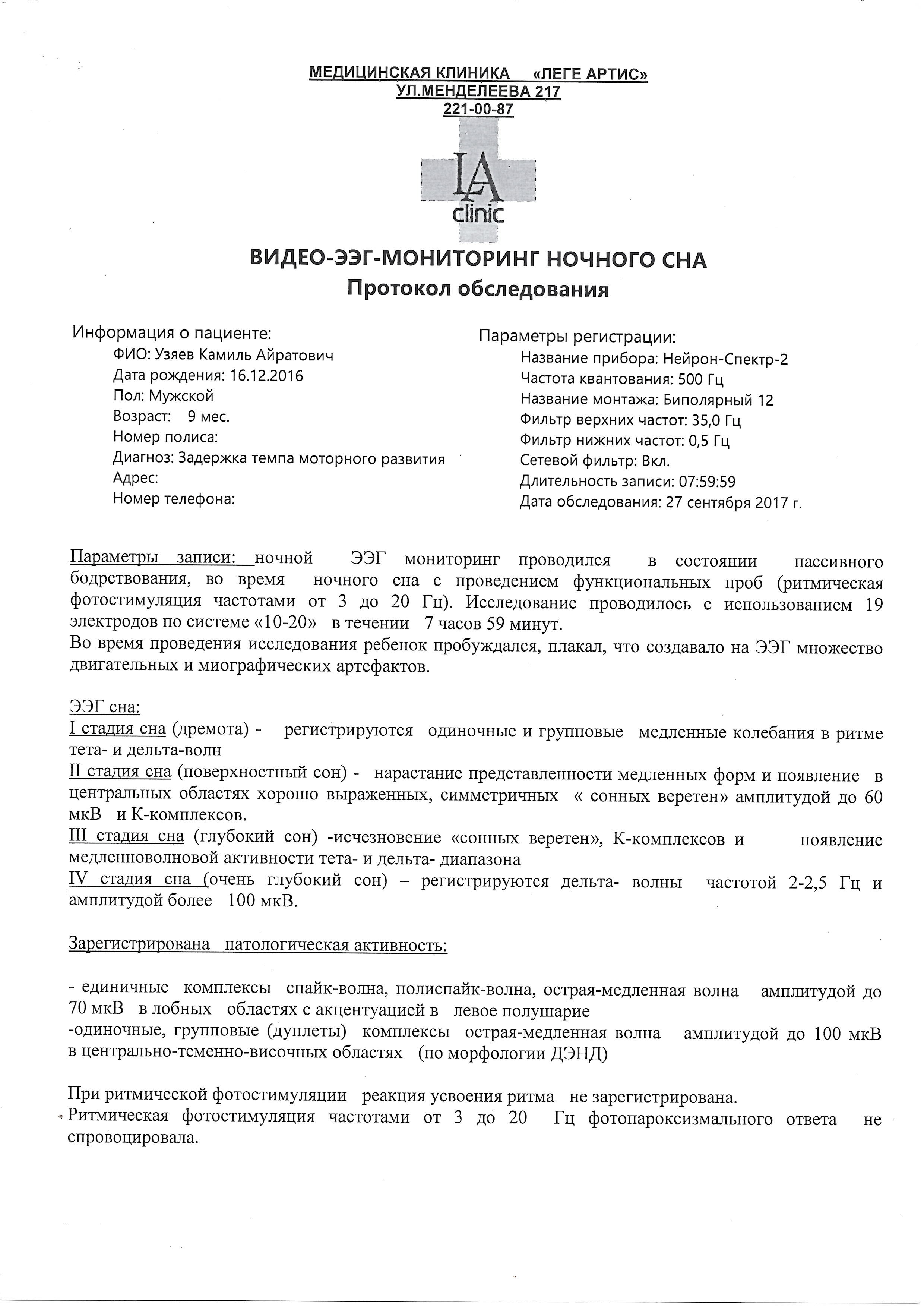 МЕДИЦИНСКАЯ КЛИНИКА «ЛЕГЕ АРТИС»
УЛ.МЕНДЕЛЕЕВА 217
221-00-87

LA
clinic

ВИДЕО-ЭЭГ-МОНИТОРИНГ НОЧНОГО СНА
Протокол обследования

Информация о пациенте:
ФИО: Узяев Камиль Айратович
Дата рождения: 16.12.2016
Пол: Мужской
Возраст: 9 мес.
Номер полиса:
Диагноз: Задержка темпа моторного развития
Адрес:
Номер телефона:

Параметры регистрации:
Название прибора: Нейрон-Спектр-2
Частота квантования: 500 Гц
Название монтажа: Биполярный 12
Фильтр верхних частот: 35,0 Гц
Фильтр нижних частот: 0,5 Гц
Сетевой фильтр: Вкл.
Длительность записи: 07:59:59
Дата обследования: 27 сентября 2017 г.

Параметры записи: ночной ЭЭГ мониторинг проводился в состоянии пассивного бодрствования, во время ночного сна с проведением функциональных проб (ритмическая фотостимуляция частотами от 3 до 20 Гц). Исследование проводилось с использованием 19 электродов по системе «10-20» в течении 7 часов 59 минут.
Во время проведения исследования ребенок пробуждался, плакал, что создавало на ЭЭГ множество двигательных и миографических артефактов.

ЭЭГ сна:
I стадия сна (дремота) - регистрируются одиночные и групповые медленные колебания в ритме тета- и дельта-волн
II стадия сна (поверхностный сон) - нарастание представленности медленных форм и появление в центральных областях хорошо выраженных, симметричных « сонных веретен» амплитудой до 60 мкВ и К-комплексов.
III стадия сна (глубокий сон) -исчезновение «сонных веретен», К-комплексов и появление медленноволновой активности тета- и дельта- диапазона
IV стадия сна (очень глубокий сон) – регистрируются дельта- волны частотой 2-2,5 Гц и амплитудой более 100 мкВ.

Зарегистрирована патологическая активность:

- единичные комплексы спайк-волна, полиспайк-волна, острая-медленная волна амплитудой до 70 мкВ в лобных областях с акцентуацией в левое полушарие
-одиночные, групповые (дуплеты) комплексы острая-медленная волна амплитудой до 100 мкВ в центрально-теменно-височных областях (по морфологии ДЭНД)

При ритмической фотостимуляции реакция усвоения ритма не зарегистрирована.
Ритмическая фотостимуляция частотами от 3 до 20 Гц фотопароксизмального ответа не спровоцировала.